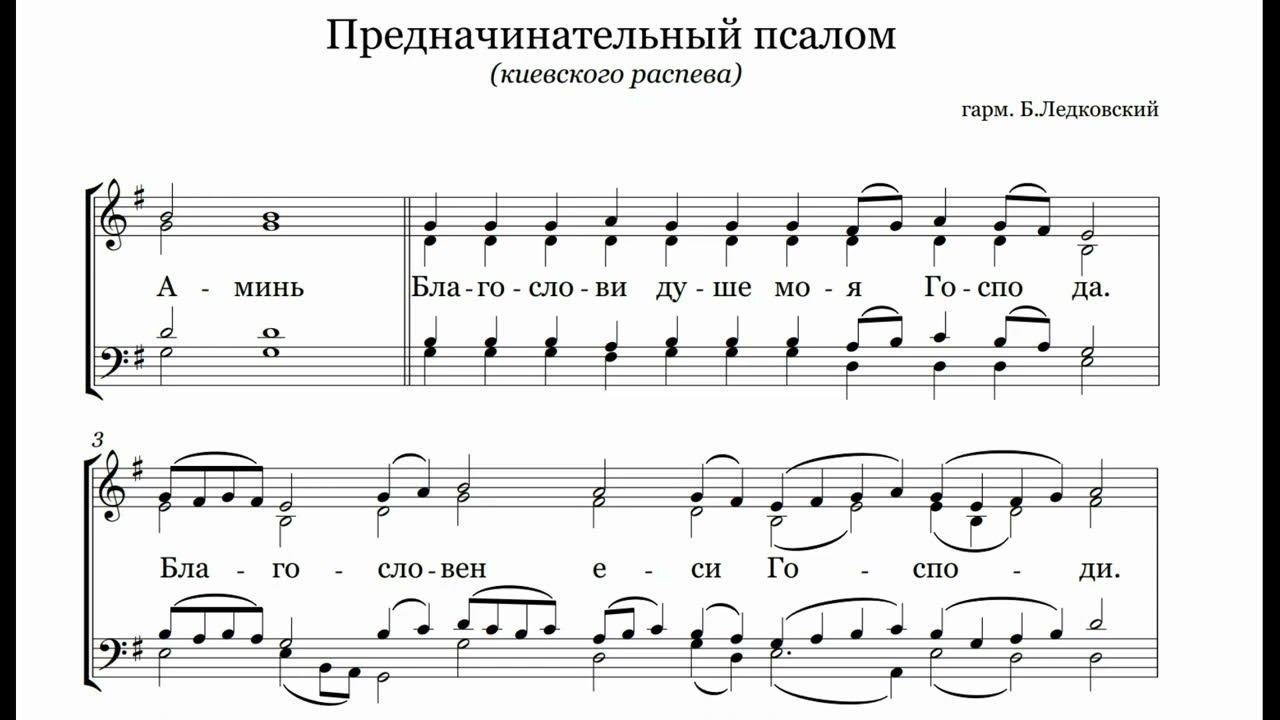 Предначинательный псалом
(киевского распева)

гарм. Б.Ледковский

А - минь Бла-го-сло-ви ду-ше мо-я Го-спо да.

3

Бла - го - сло-вен е - си Го - спо - ди.